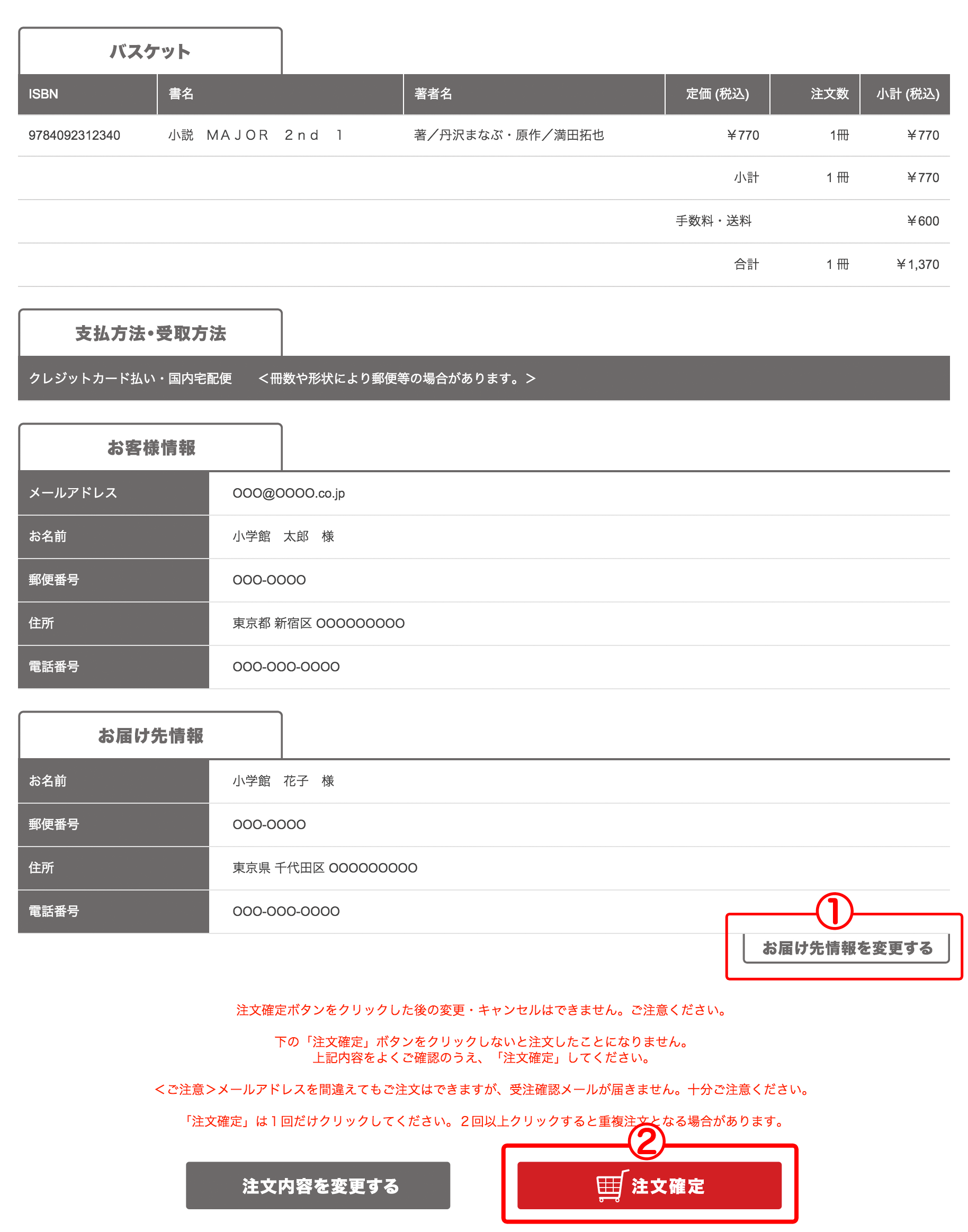 バスケット

| ISBN | 書名 | 著者名 | 定価 (税込) | 注文数 | 小計 (税込) |
|---|---|---|---|---|---|
| 9784092312340 | 小説　ＭＡＪＯＲ　２ｎｄ　１ | 著／丹沢まなぶ・原作／満田拓也 | ￥770 | 1冊 | ￥770 |
| | | | 小計 | 1 冊 | ￥770 |
| | | | 手数料・送料 | | ￥600 |
| | | | 合計 | 1 冊 | ￥1,370 |

支払方法・受取方法

クレジットカード払い・国内宅配便　＜冊数や形状により郵便等の場合があります。＞

お客様情報

| メールアドレス | OOO@OOOO.co.jp |
|---|---|
| お名前 | 小学館　太郎　様 |
| 郵便番号 | OOO-OOOO |
| 住所 | 東京都 新宿区 OOOOOOOOO |
| 電話番号 | OOO-OOO-OOOO |

お届け先情報

| お名前 | 小学館　花子　様 |
|---|---|
| 郵便番号 | OOO-OOOO |
| 住所 | 東京県 千代田区 OOOOOOOOO |
| 電話番号 | OOO-OOO-OOOO |

①
お届け先情報を変更する

注文確定ボタンをクリックした後の変更・キャンセルはできません。ご注意ください。

下の「注文確定」ボタンをクリックしないと注文したことになりません。
上記内容をよくご確認のうえ、「注文確定」してください。

＜ご注意＞メールアドレスを間違えてもご注文はできますが、受注確認メールが届きません。十分ご注意ください。

「注文確定」は１回だけクリックしてください。２回以上クリックすると重複注文となる場合があります。

②

注文内容を変更する

注文確定